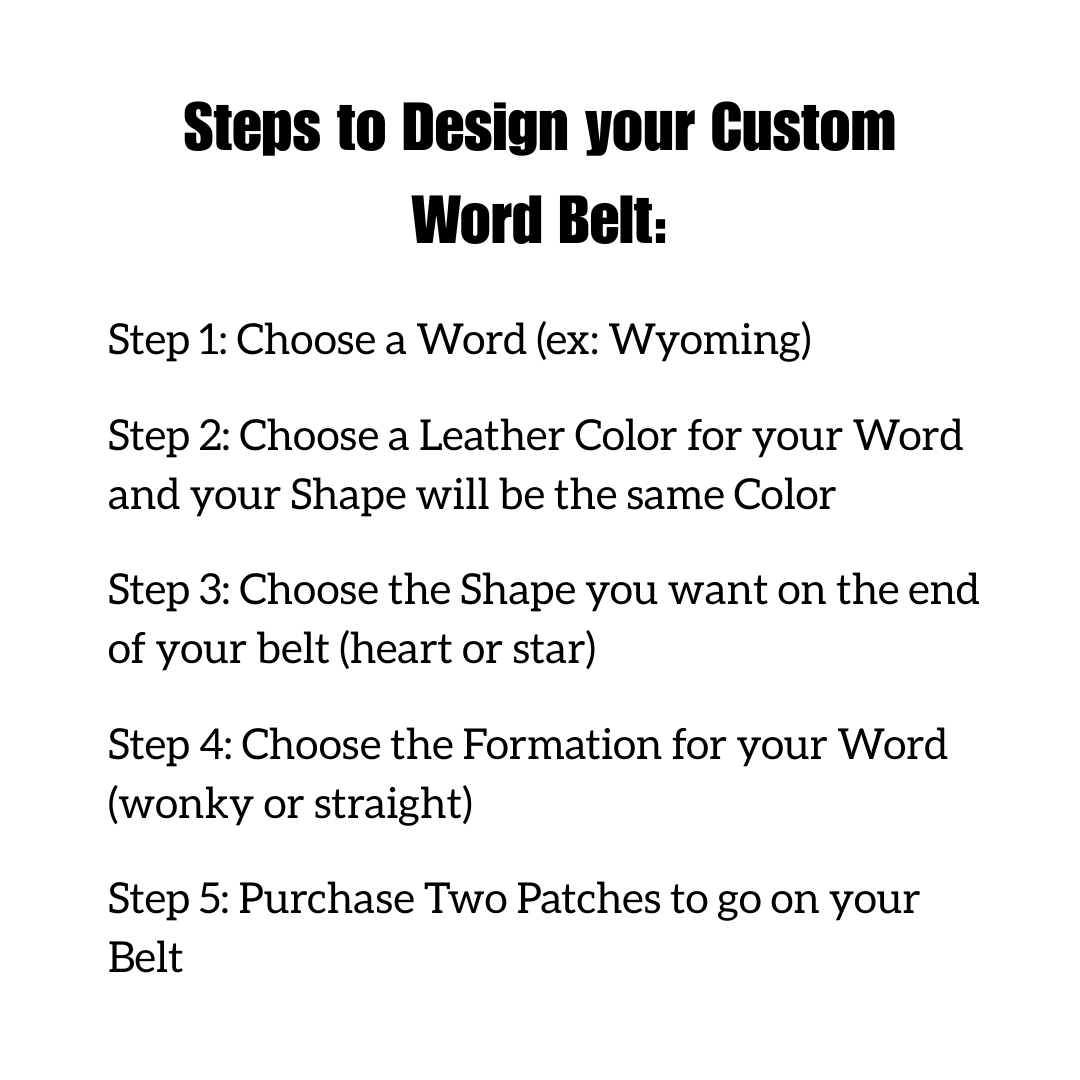 Steps to Design your Custom Word Belt:

Step 1: Choose a Word (ex: Wyoming)

Step 2: Choose a Leather Color for your Word and your Shape will be the same Color

Step 3: Choose the Shape you want on the end of your belt (heart or star)

Step 4: Choose the Formation for your Word (wonky or straight)

Step 5: Purchase Two Patches to go on your Belt